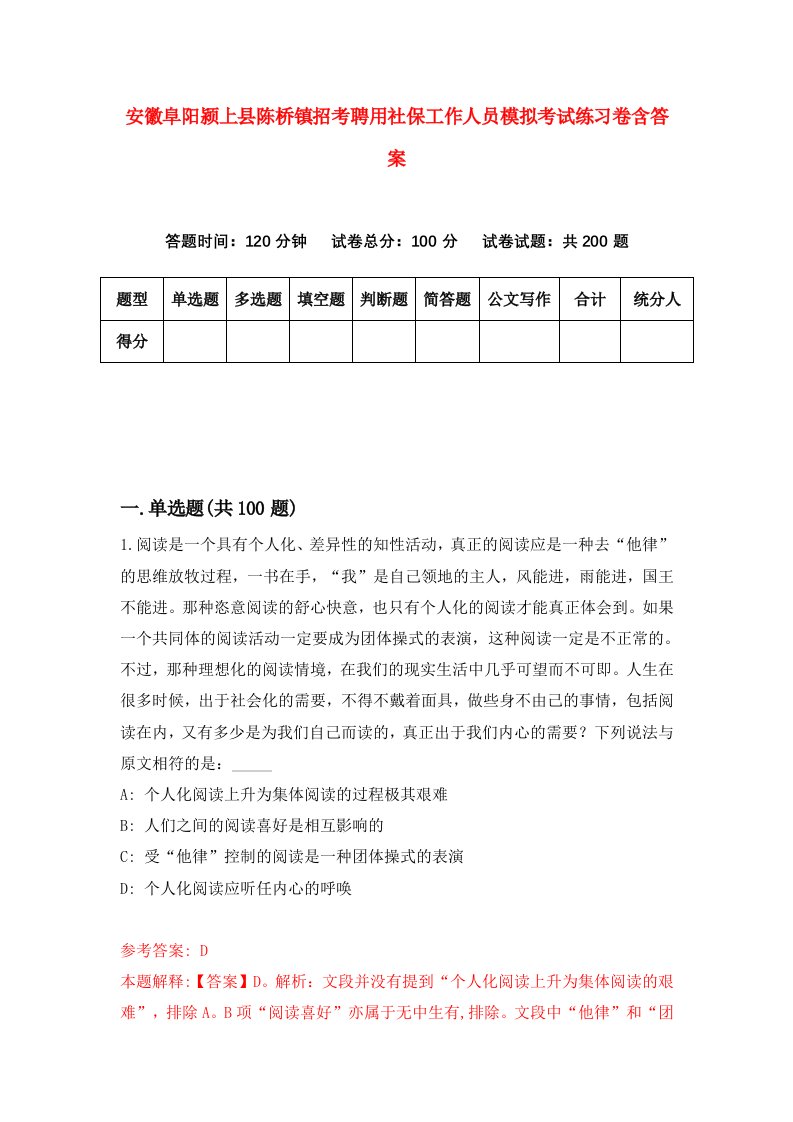 安徽阜阳颍上县陈桥镇招考聘用社保工作人员模拟考试练习卷含答案

答题时间：120 分钟　试卷总分：100 分　试卷试题：共 200 题

| 题型 | 单选题 | 多选题 | 填空题 | 判断题 | 简答题 | 公文写作 | 合计 | 统分人 |
|---|---|---|---|---|---|---|---|---|
| 得分 | | | | | | | | |

一.单选题(共 100 题)

1.阅读是一个具有个人化、差异性的知性活动，真正的阅读应是一种去“他律”的思维放牧过程，一书在手，“我”是自己领地的主人，风能进，雨能进，国王不能进。那种恣意阅读的舒心快意，也只有个人化的阅读才能真正体会到。如果一个共同体的阅读活动一定要成为团体操式的表演，这种阅读一定是不正常的。不过，那种理想化的阅读情境，在我们的现实生活中几乎可望而不可即。人生在很多时候，出于社会化的需要，不得不戴着面具，做些身不由己的事情，包括阅读在内，又有多少是为我们自己而读的，真正出于我们内心的需要？下列说法与原文相符的是：_____

A: 个人化阅读上升为集体阅读的过程极其艰难

B: 人们之间的阅读喜好是相互影响的

C: 受“他律”控制的阅读是一种团体操式的表演

D: 个人化阅读应听任内心的呼唤

参考答案: D

本题解释:【答案】D。解析：文段并没有提到“个人化阅读上升为集体阅读的艰难”，排除 A。B 项“阅读喜好”亦属于无中生有,排除。文段中“他律”和“团